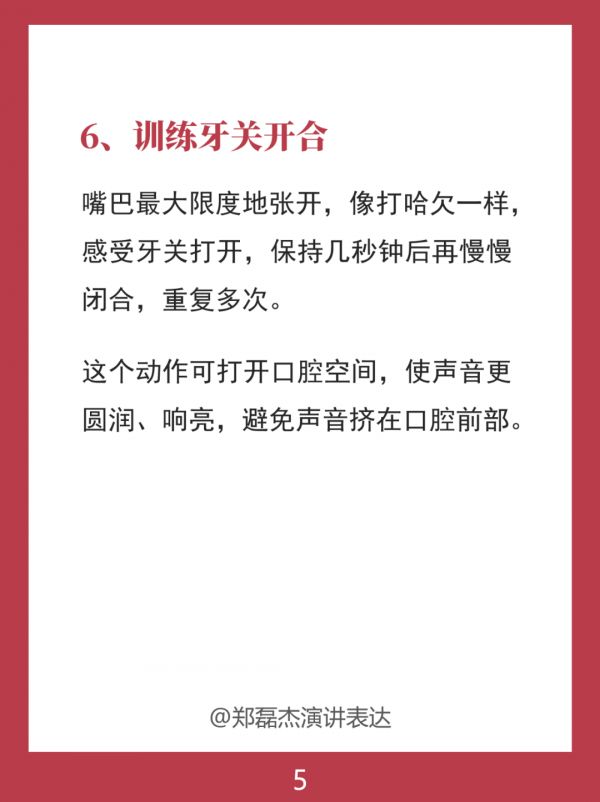 6、训练牙关开合

嘴巴最大限度地张开，像打哈欠一样，感受牙关打开，保持几秒钟后再慢慢闭合，重复多次。

这个动作可打开口腔空间，使声音更圆润、响亮，避免声音挤在口腔前部。

@郑磊杰演讲表达

5